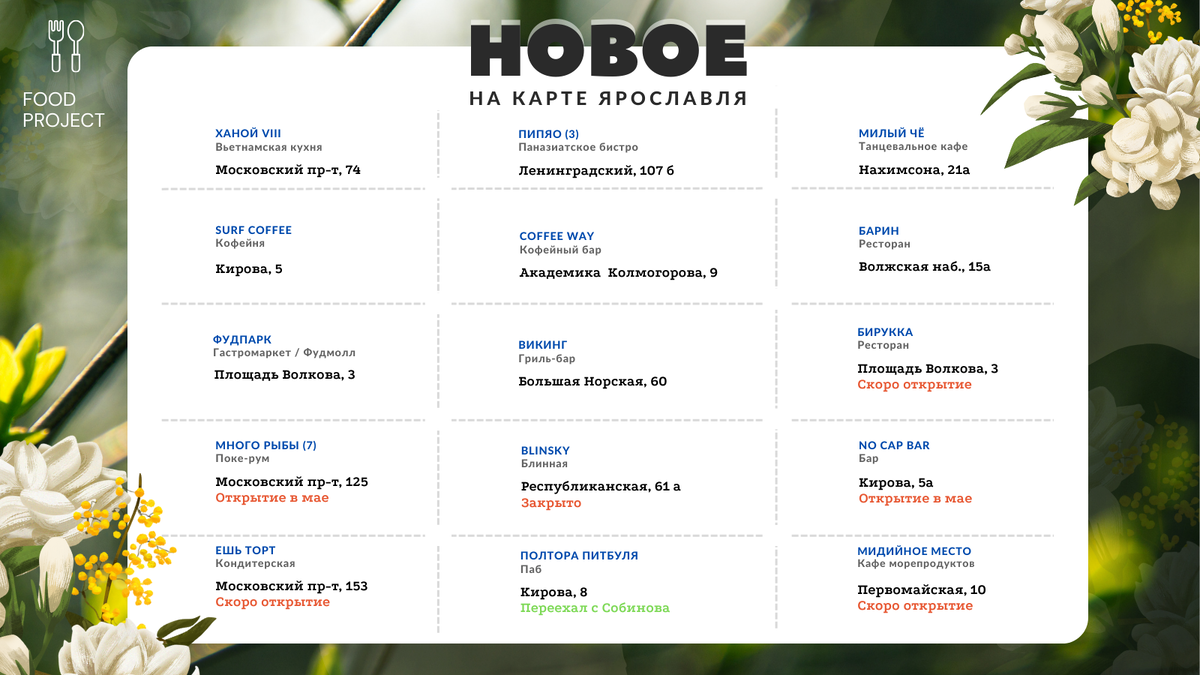 FOOD PROJECT

НОВОЕ

НА КАРТЕ ЯРОСЛАВЛЯ

ХАНОЙ VIII
Вьетнамская кухня
Московский пр-т, 74

SURF COFFEE
Кофейня
Кирова, 5

ФУДПАРК
Гастромаркет / Фудмолл
Площадь Волкова, 3

МНОГО РЫБЫ (7)
Поке-рум
Московский пр-т, 125
Открытие в мае

ЕШЬ ТОРТ
Кондитерская
Московский пр-т, 153
Скоро открытие

ПИПЯО (3)
Паназиатское бистро
Ленинградский, 107 б

COFFEE WAY
Кофейный бар
Академика Колмогорова, 9

ВИКИНГ
Гриль-бар
Большая Норская, 60

BLINSKY
Блинная
Республиканская, 61 а
Закрыто

ПОЛТОРА ПИТБУЛЯ
Паб
Кирова, 8
Переехал с Собинова

МИЛЫЙ ЧЁ
Танцевальное кафе
Нахимсона, 21а

БАРИН
Ресторан
Волжская наб., 15а

БИРУККА
Ресторан
Площадь Волкова, 3
Скоро открытие

NO CAP BAR
Бар
Кирова, 5а
Открытие в мае

МИДИЙНОЕ МЕСТО
Кафе морепродуктов
Первомайская, 10
Скоро открытие